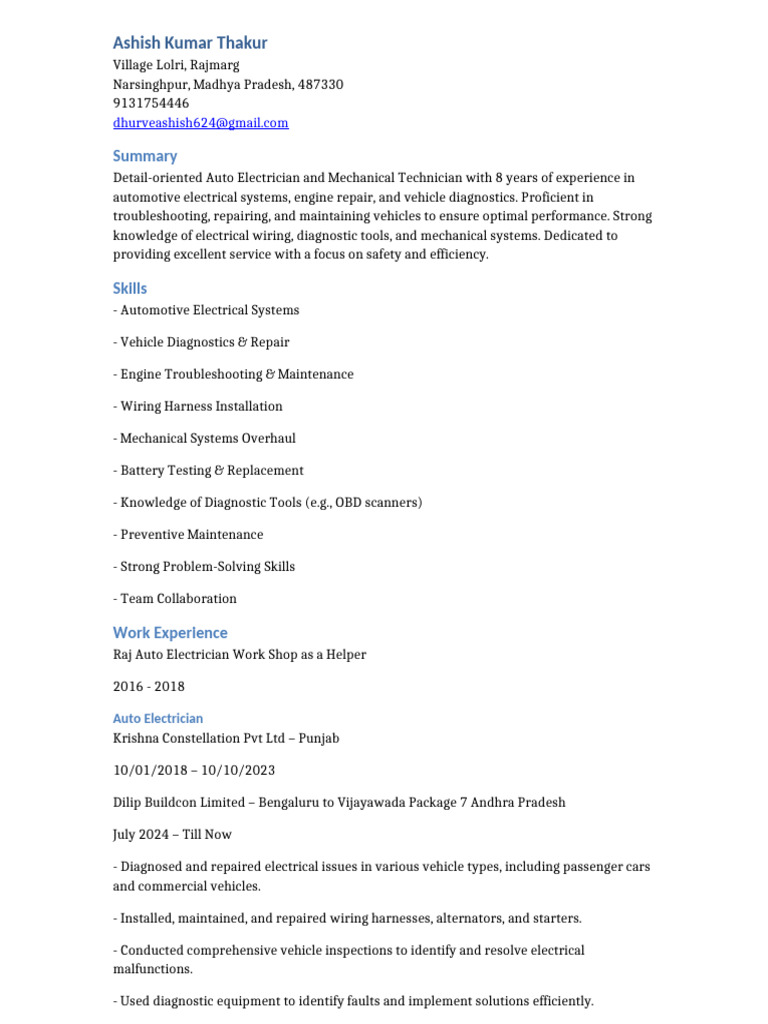 Ashish Kumar Thakur
Village Lolri, Rajmarg
Narsinghpur, Madhya Pradesh, 487330
9131754446
dhurveashish624@gmail.com

Summary
Detail-oriented Auto Electrician and Mechanical Technician with 8 years of experience in automotive electrical systems, engine repair, and vehicle diagnostics. Proficient in troubleshooting, repairing, and maintaining vehicles to ensure optimal performance. Strong knowledge of electrical wiring, diagnostic tools, and mechanical systems. Dedicated to providing excellent service with a focus on safety and efficiency.

Skills
- Automotive Electrical Systems

- Vehicle Diagnostics & Repair

- Engine Troubleshooting & Maintenance

- Wiring Harness Installation

- Mechanical Systems Overhaul

- Battery Testing & Replacement

- Knowledge of Diagnostic Tools (e.g., OBD scanners)

- Preventive Maintenance

- Strong Problem-Solving Skills

- Team Collaboration

Work Experience
Raj Auto Electrician Work Shop as a Helper

2016 - 2018

Auto Electrician
Krishna Constellation Pvt Ltd – Punjab

10/01/2018 – 10/10/2023

Dilip Buildcon Limited – Bengaluru to Vijayawada Package 7 Andhra Pradesh

July 2024 – Till Now

- Diagnosed and repaired electrical issues in various vehicle types, including passenger cars and commercial vehicles.

- Installed, maintained, and repaired wiring harnesses, alternators, and starters.

- Conducted comprehensive vehicle inspections to identify and resolve electrical malfunctions.

- Used diagnostic equipment to identify faults and implement solutions efficiently.